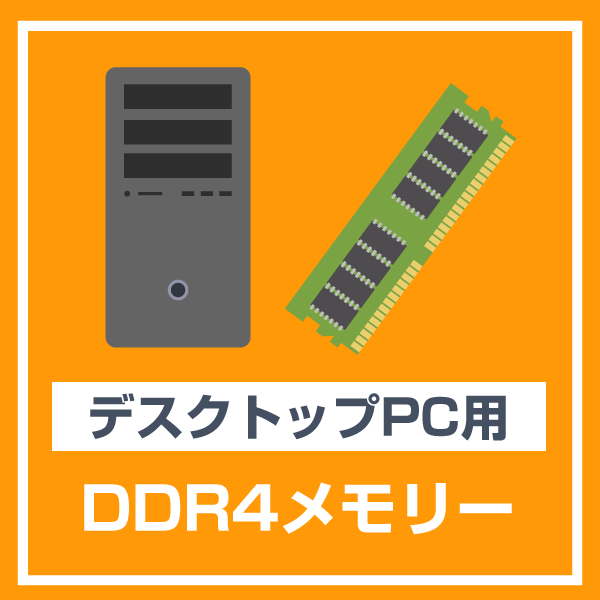 デスクトップPC用

DDR4メモリー